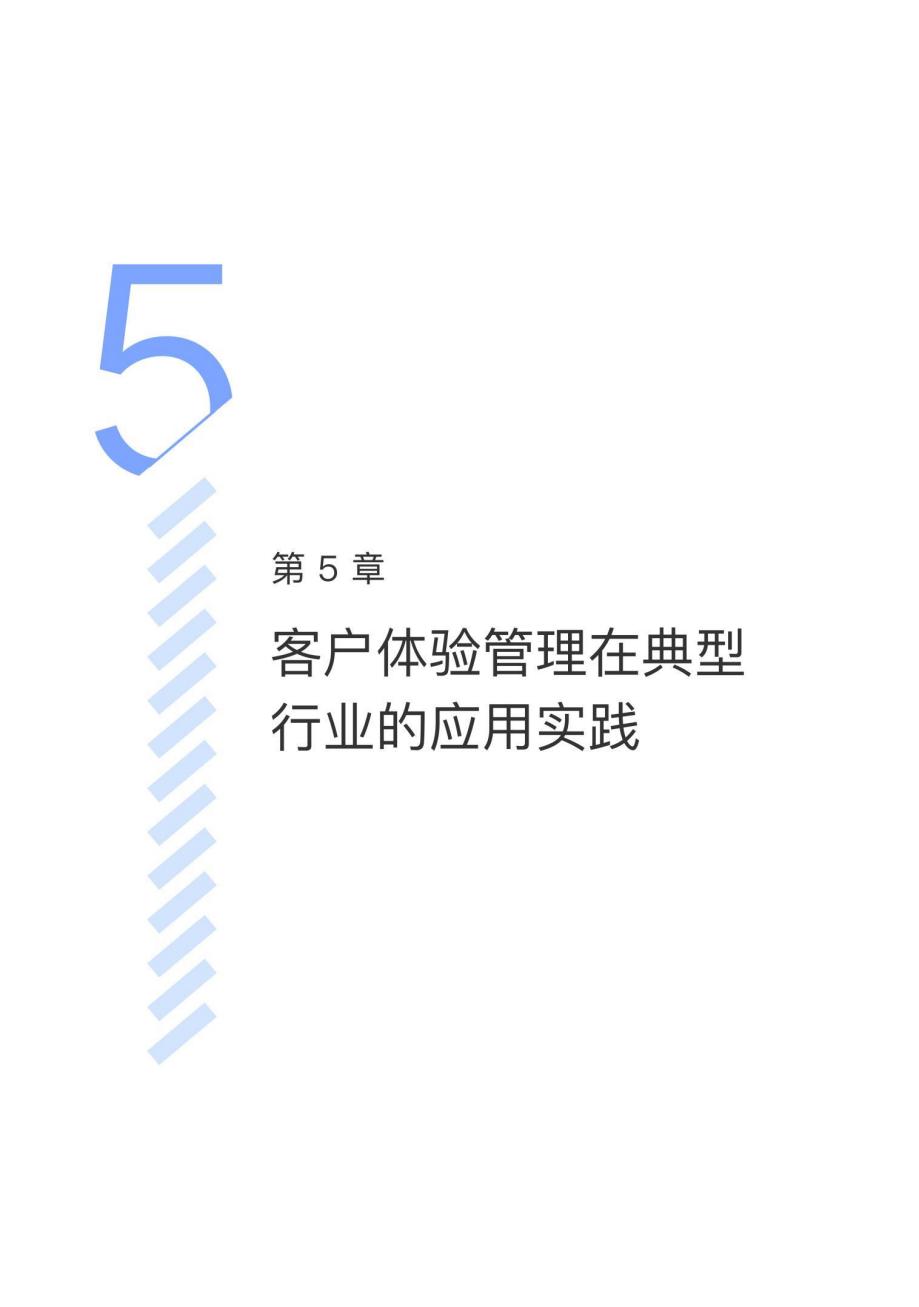 5

第 5 章

客户体验管理在典型行业的应用实践